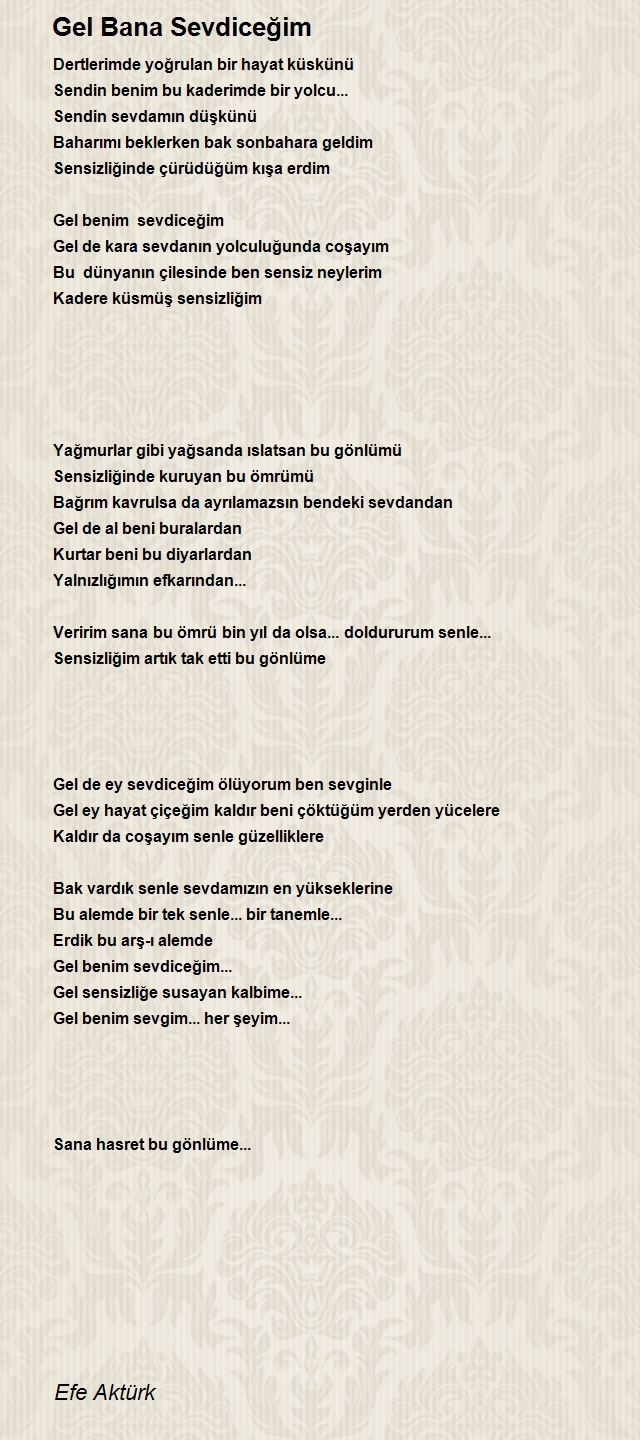 Gel Bana Sevdiceğim

Dertlerimde yoğrulan bir hayat küskünü
Sendin benim bu kaderimde bir yolcu...
Sendin sevdamın düşkünü
Baharımı beklerken bak sonbahara geldim
Sensizliğinde çürüdüğüm kışa erdim

Gel benim sevdiceğim
Gel de kara sevdanın yolculuğunda coşayım
Bu dünyanın çilesinde ben sensiz neylerim
Kadere küsmüş sensizliğim

Yağmurlar gibi yağsanda ıslatsan bu gönlümü
Sensizliğinde kuruyan bu ömrümü
Bağrım kavrulsa da ayrılamazsın bendeki sevdandan
Gel de al beni buralardan
Kurtar beni bu diyarlardan
Yalnızlığımın efkarından...

Veririm sana bu ömrü bin yıl da olsa... doldururum senle...
Sensizliğim artık tak etti bu gönlüme

Gel de ey sevdiceğim ölüyorum ben sevginle
Gel ey hayat çiçeğim kaldır beni çöktüğüm yerden yücelere
Kaldır da coşayım senle güzelliklere

Bak vardık senle sevdamızın en yükseklerine
Bu alemde bir tek senle... bir tanemle...
Erdik bu arş-ı alemde
Gel benim sevdiceğim...
Gel sensizliğe susayan kalbime...
Gel benim sevgim... her şeyim...

Sana hasret bu gönlüme...

Efe Aktürk